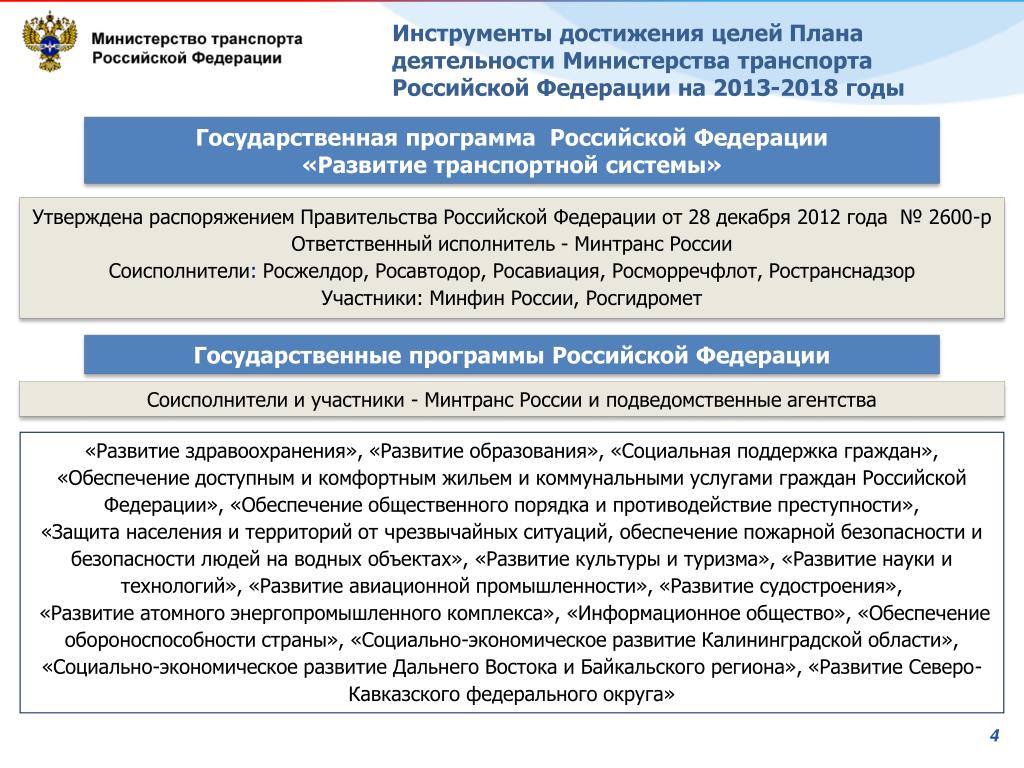 Министерство транспорта
Российской Федерации

Инструменты достижения целей Плана деятельности Министерства транспорта Российской Федерации на 2013-2018 годы

Государственная программа Российской Федерации
«Развитие транспортной системы»

Утверждена распоряжением Правительства Российской Федерации от 28 декабря 2012 года № 2600-р
Ответственный исполнитель - Минтранс России
Соисполнители: Росжелдор, Росавтодор, Росавиация, Росморречфлот, Ространснадзор
Участники: Минфин России, Росгидромет

Государственные программы Российской Федерации

Соисполнители и участники - Минтранс России и подведомственные агентства

«Развитие здравоохранения», «Развитие образования», «Социальная поддержка граждан», «Обеспечение доступным и комфортным жильем и коммунальными услугами граждан Российской Федерации», «Обеспечение общественного порядка и противодействие преступности», «Защита населения и территорий от чрезвычайных ситуаций, обеспечение пожарной безопасности и безопасности людей на водных объектах», «Развитие культуры и туризма», «Развитие науки и технологий», «Развитие авиационной промышленности», «Развитие судостроения», «Развитие атомного энергопромышленного комплекса», «Информационное общество», «Обеспечение обороноспособности страны», «Социально-экономическое развитие Калининградской области», «Социально-экономическое развитие Дальнего Востока и Байкальского региона», «Развитие Северо-Кавказского федерального округа»

4